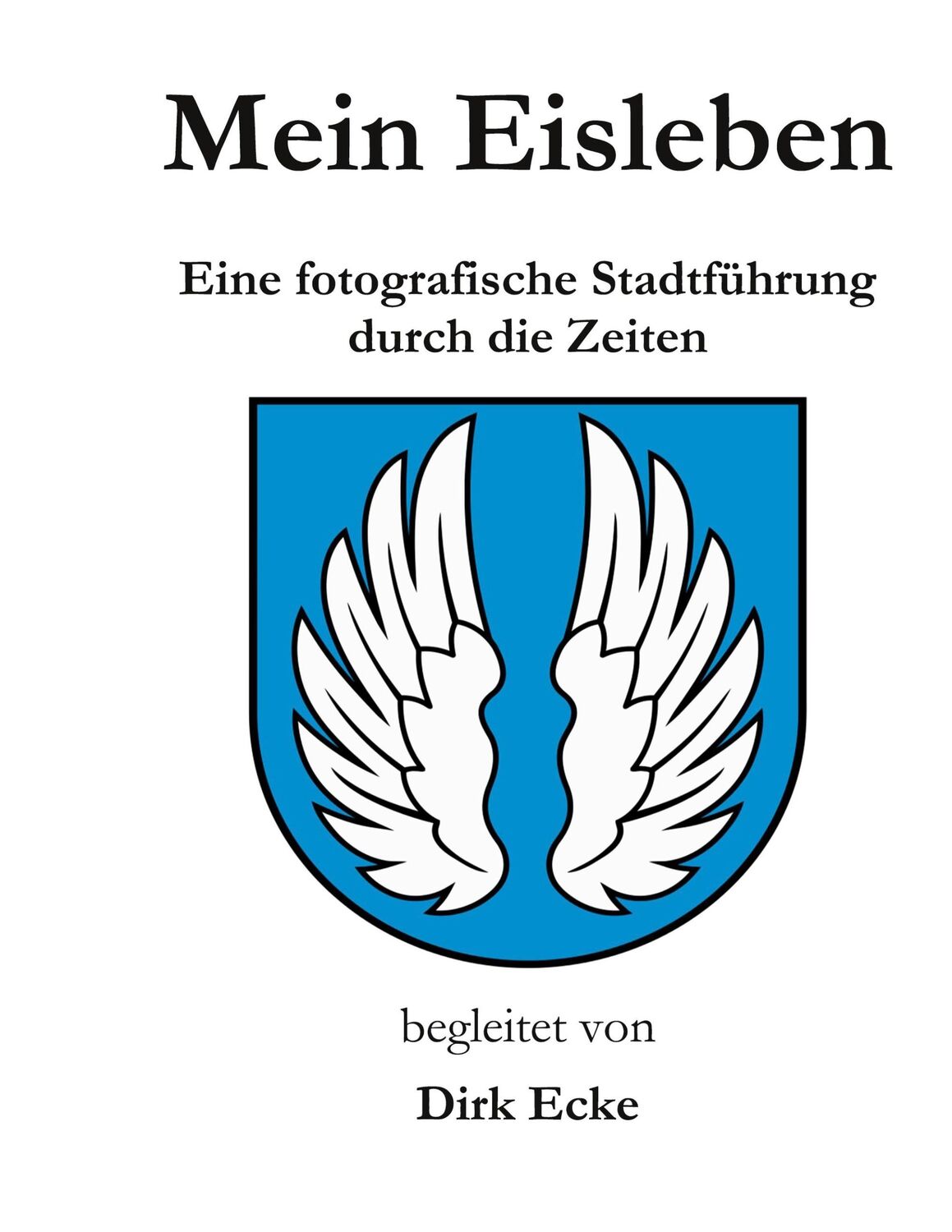 Mein Eisleben

Eine fotografische Stadtführung durch die Zeiten

begleitet von

Dirk Ecke